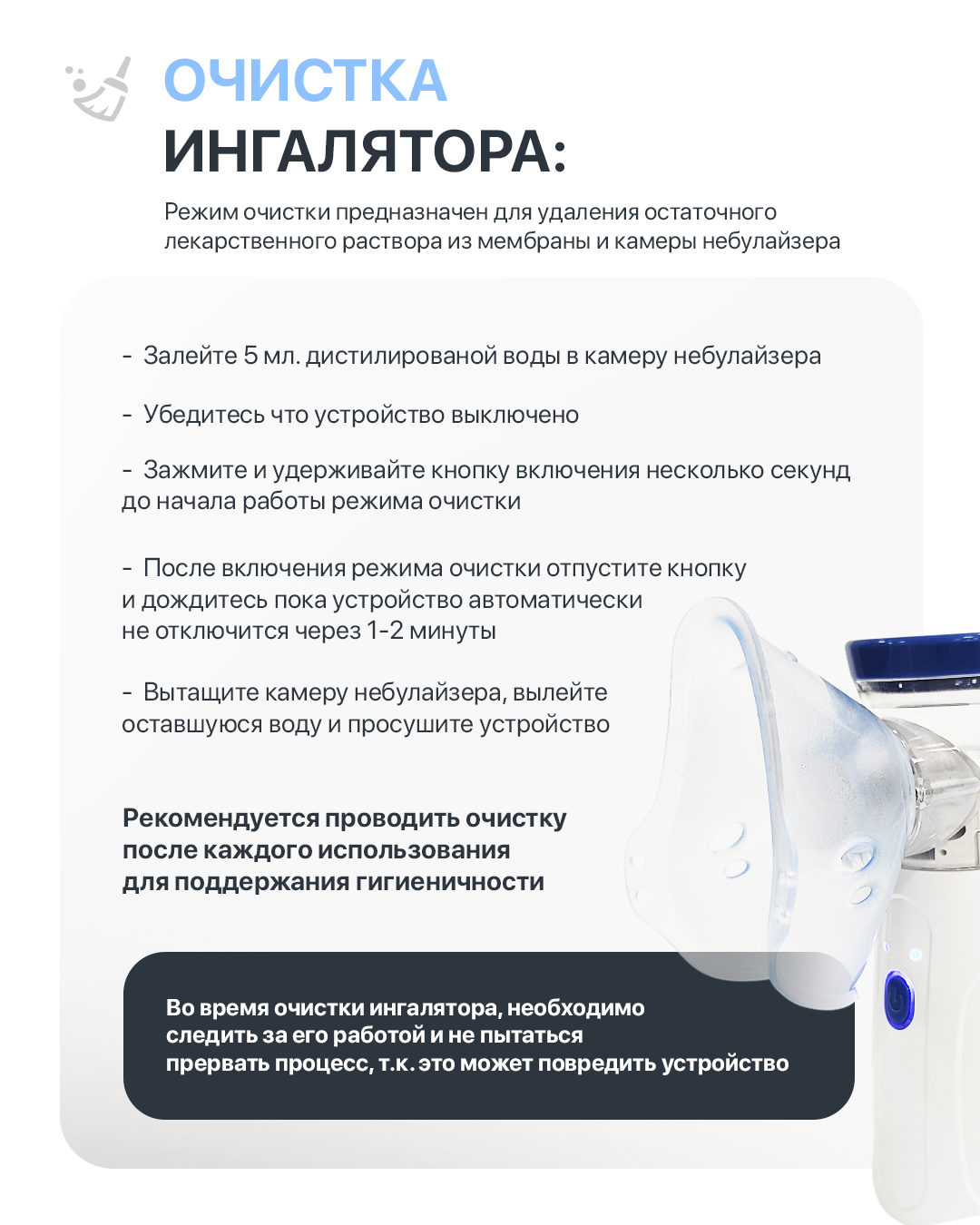 ОЧИСТКА ИНГАЛЯТОРА:

Режим очистки предназначен для удаления остаточного лекарственного раствора из мембраны и камеры небулайзера

- Залейте 5 мл. дистилированой воды в камеру небулайзера

- Убедитесь что устройство выключено

- Зажмите и удерживайте кнопку включения несколько секунд до начала работы режима очистки

- После включения режима очистки отпустите кнопку и дождитесь пока устройство автоматически не отключится через 1-2 минуты

- Вытащите камеру небулайзера, вылейте оставшуюся воду и просушите устройство

Рекомендуется проводить очистку после каждого использования для поддержания гигиеничности

Во время очистки ингалятора, необходимо следить за его работой и не пытаться прервать процесс, т.к. это может повредить устройство